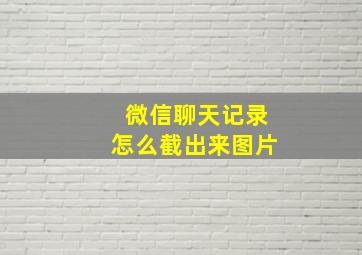 微信聊天记录
怎么截出来图片